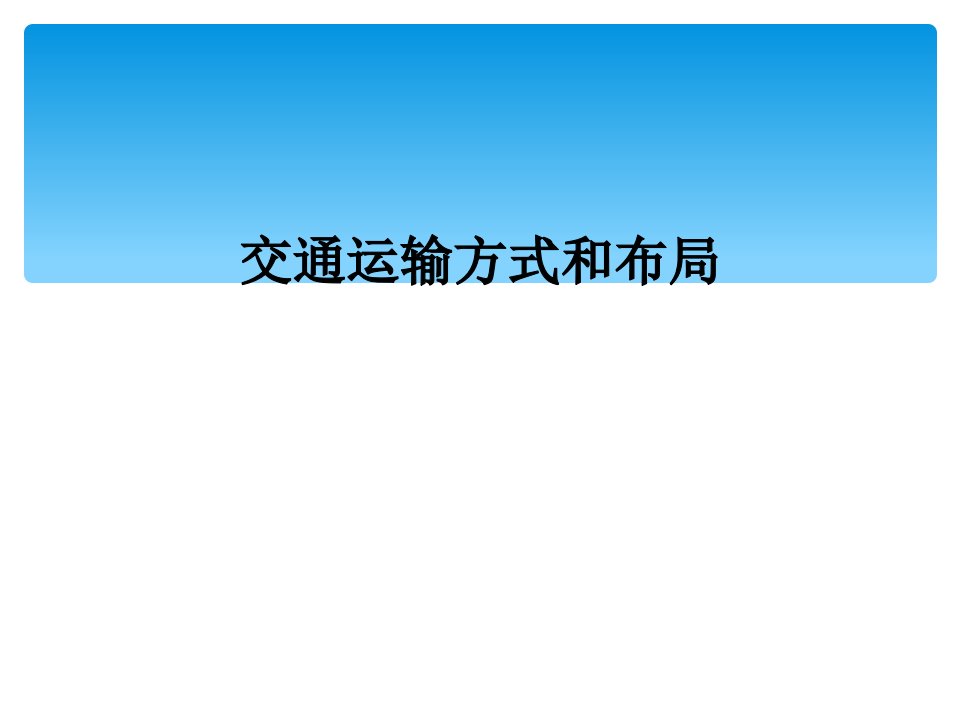 交通运输方式和布局